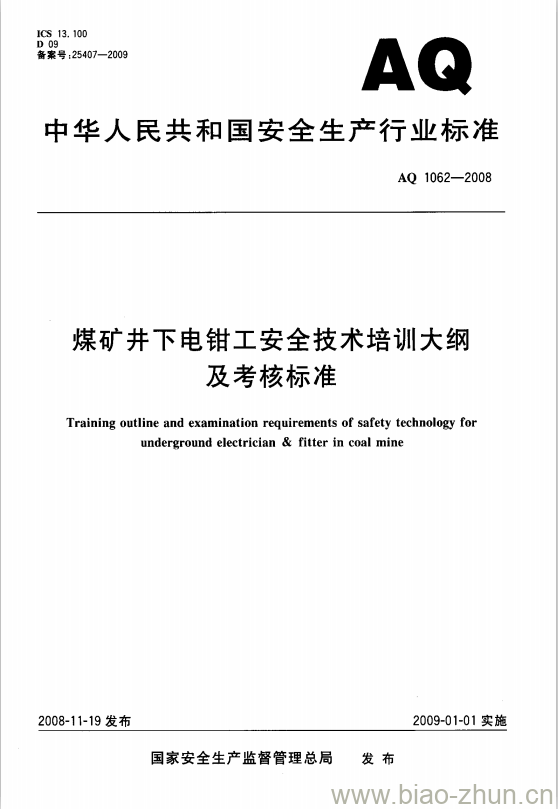 ICS 13.100
D 09
备案号:25407—2009

AQ

中华人民共和国安全生产行业标准

AQ 1062—2008

煤矿井下电钳工安全技术培训大纲及考核标准

Training outline and examination requirements of safety technology for underground electrician & fitter in coal mine

2008-11-19 发布

2009-01-01 实施

国家安全生产监督管理总局 发布

www.biao-zhun.cn